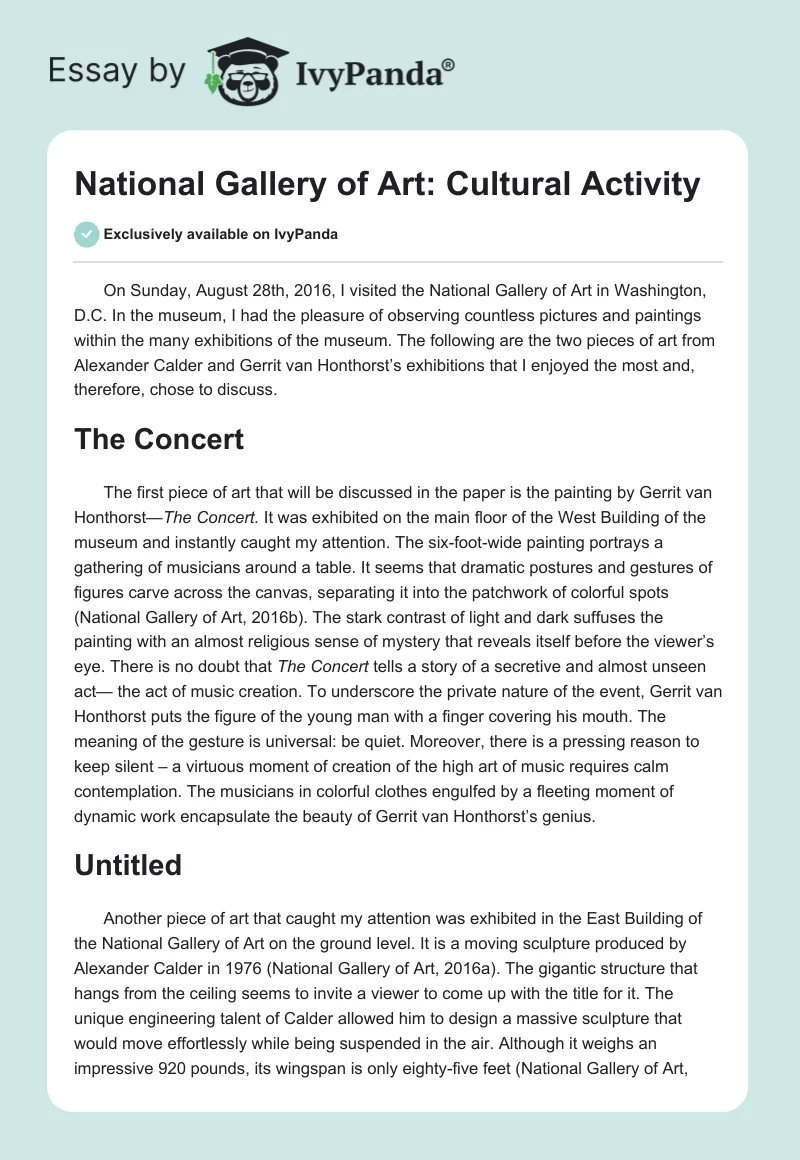 Essay by IvyPanda®

National Gallery of Art: Cultural Activity

Exclusively available on IvyPanda

On Sunday, August 28th, 2016, I visited the National Gallery of Art in Washington, D.C. In the museum, I had the pleasure of observing countless pictures and paintings within the many exhibitions of the museum. The following are the two pieces of art from Alexander Calder and Gerrit van Honthorst's exhibitions that I enjoyed the most and, therefore, chose to discuss.

The Concert

The first piece of art that will be discussed in the paper is the painting by Gerrit van Honthorst—The Concert. It was exhibited on the main floor of the West Building of the museum and instantly caught my attention. The six-foot-wide painting portrays a gathering of musicians around a table. It seems that dramatic postures and gestures of figures carve across the canvas, separating it into the patchwork of colorful spots (National Gallery of Art, 2016b). The stark contrast of light and dark suffuses the painting with an almost religious sense of mystery that reveals itself before the viewer's eye. There is no doubt that The Concert tells a story of a secretive and almost unseen act— the act of music creation. To underscore the private nature of the event, Gerrit van Honthorst puts the figure of the young man with a finger covering his mouth. The meaning of the gesture is universal: be quiet. Moreover, there is a pressing reason to keep silent – a virtuous moment of creation of the high art of music requires calm contemplation. The musicians in colorful clothes engulfed by a fleeting moment of dynamic work encapsulate the beauty of Gerrit van Honthorst's genius.

Untitled

Another piece of art that caught my attention was exhibited in the East Building of the National Gallery of Art on the ground level. It is a moving sculpture produced by Alexander Calder in 1976 (National Gallery of Art, 2016a). The gigantic structure that hangs from the ceiling seems to invite a viewer to come up with the title for it. The unique engineering talent of Calder allowed him to design a massive sculpture that would move effortlessly while being suspended in the air. Although it weighs an impressive 920 pounds, its wingspan is only eighty-five feet (National Gallery of Art,